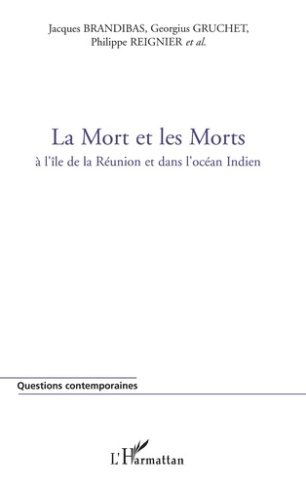 Jacques BRANDIBAS, Georgius GRUCHET, Philippe REIGNIER et al.

La Mort et les Morts

à l'île de la Réunion et dans l'océan Indien

Questions contemporaines

L'Harmattan